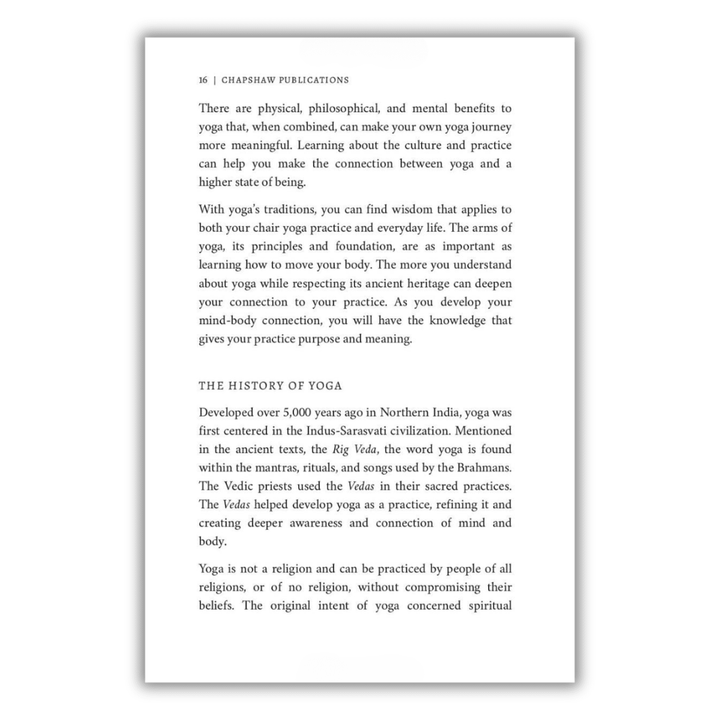 16 | CHAPSHAW PUBLICATIONS

There are physical, philosophical, and mental benefits to yoga that, when combined, can make your own yoga journey more meaningful. Learning about the culture and practice can help you make the connection between yoga and a higher state of being.

With yoga's traditions, you can find wisdom that applies to both your chair yoga practice and everyday life. The arms of yoga, its principles and foundation, are as important as learning how to move your body. The more you understand about yoga while respecting its ancient heritage can deepen your connection to your practice. As you develop your mind-body connection, you will have the knowledge that gives your practice purpose and meaning.

THE HISTORY OF YOGA

Developed over 5,000 years ago in Northern India, yoga was first centered in the Indus-Sarasvati civilization. Mentioned in the ancient texts, the Rig Veda, the word yoga is found within the mantras, rituals, and songs used by the Brahmans. The Vedic priests used the Vedas in their sacred practices. The Vedas helped develop yoga as a practice, refining it and creating deeper awareness and connection of mind and body.

Yoga is not a religion and can be practiced by people of all religions, or of no religion, without compromising their beliefs. The original intent of yoga concerned spiritual